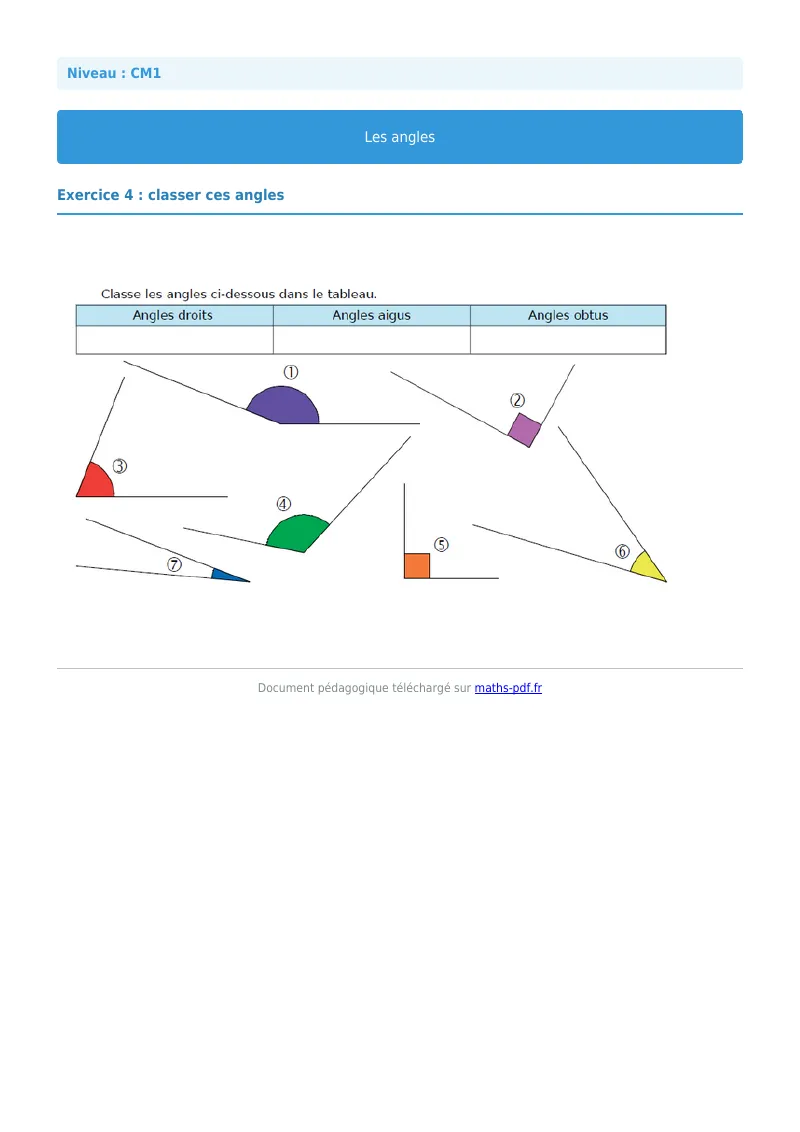 Niveau : CM1

Les angles

Exercice 4 : classer ces angles

Classe les angles ci-dessous dans le tableau.

| Angles droits | Angles aigus | Angles obtus |
|---|---|---|
| | | |

①

②

③

④

⑤

⑥

⑦

Document pédagogique téléchargé sur maths-pdf.fr